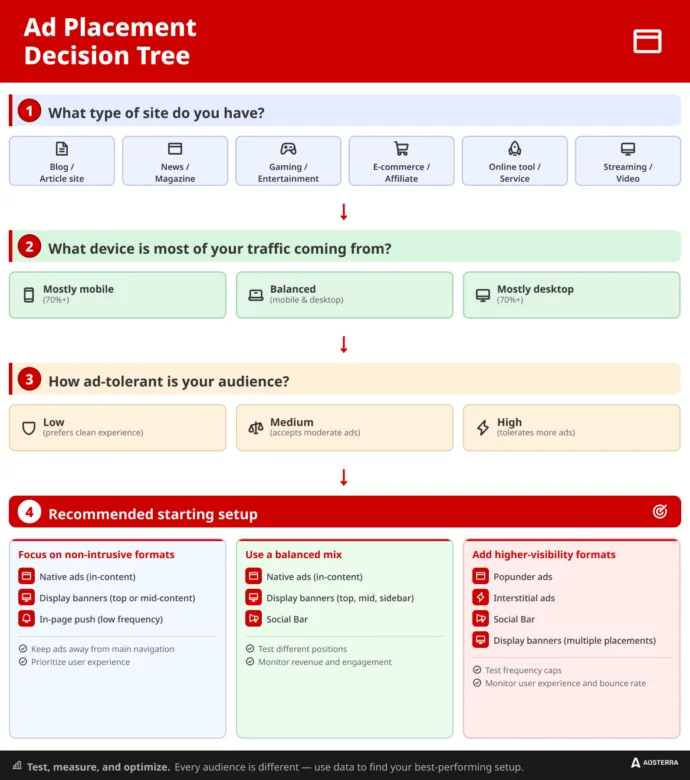 Ad Placement Decision Tree

1 What type of site do you have?

Blog / Article site

News / Magazine

Gaming / Entertainment

E-commerce / Affiliate

Online tool / Service

Streaming / Video

2 What device is most of your traffic coming from?

Mostly mobile (70%+)

Balanced (mobile & desktop)

Mostly desktop (70%+)

3 How ad-tolerant is your audience?

Low (prefers clean experience)

Medium (accepts moderate ads)

High (tolerates more ads)

4 Recommended starting setup

Focus on non-intrusive formats

Native ads (in-content)

Display banners (top or mid-content)

In-page push (low frequency)

Keep ads away from main navigation

Prioritize user experience

Use a balanced mix

Native ads (in-content)

Display banners (top, mid, sidebar)

Social Bar

Test different positions

Monitor revenue and engagement

Add higher-visibility formats

Popunder ads

Interstitial ads

Social Bar

Display banners (multiple placements)

Test frequency caps

Monitor user experience and bounce rate

Test, measure, and optimize. Every audience is different — use data to find your best-performing setup.

ADSTERRA